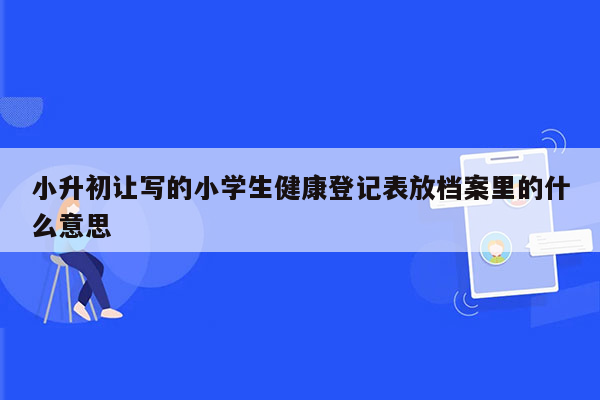 小升初让写的小学生健康登记表放档案里的什么意思